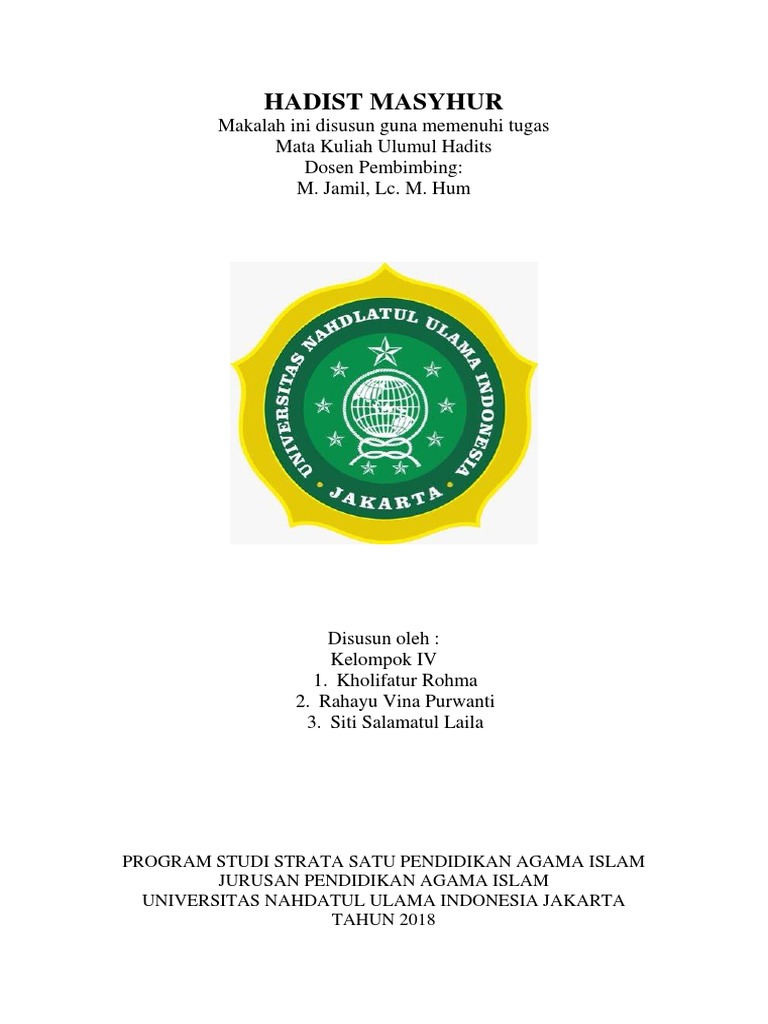 HADIST MASYHUR
Makalah ini disusun guna memenuhi tugas
Mata Kuliah Ulumul Hadits
Dosen Pembimbing:
M. Jamil, Lc. M. Hum

UNIVERSITAS NAHDLATUL ULAMA INDONESIA
JAKARTA

Disusun oleh :
Kelompok IV
1. Kholifatur Rohma
2. Rahayu Vina Purwanti
3. Siti Salamatul Laila

PROGRAM STUDI STRATA SATU PENDIDIKAN AGAMA ISLAM
JURUSAN PENDIDIKAN AGAMA ISLAM
UNIVERSITAS NAHDATUL ULAMA INDONESIA JAKARTA
TAHUN 2018